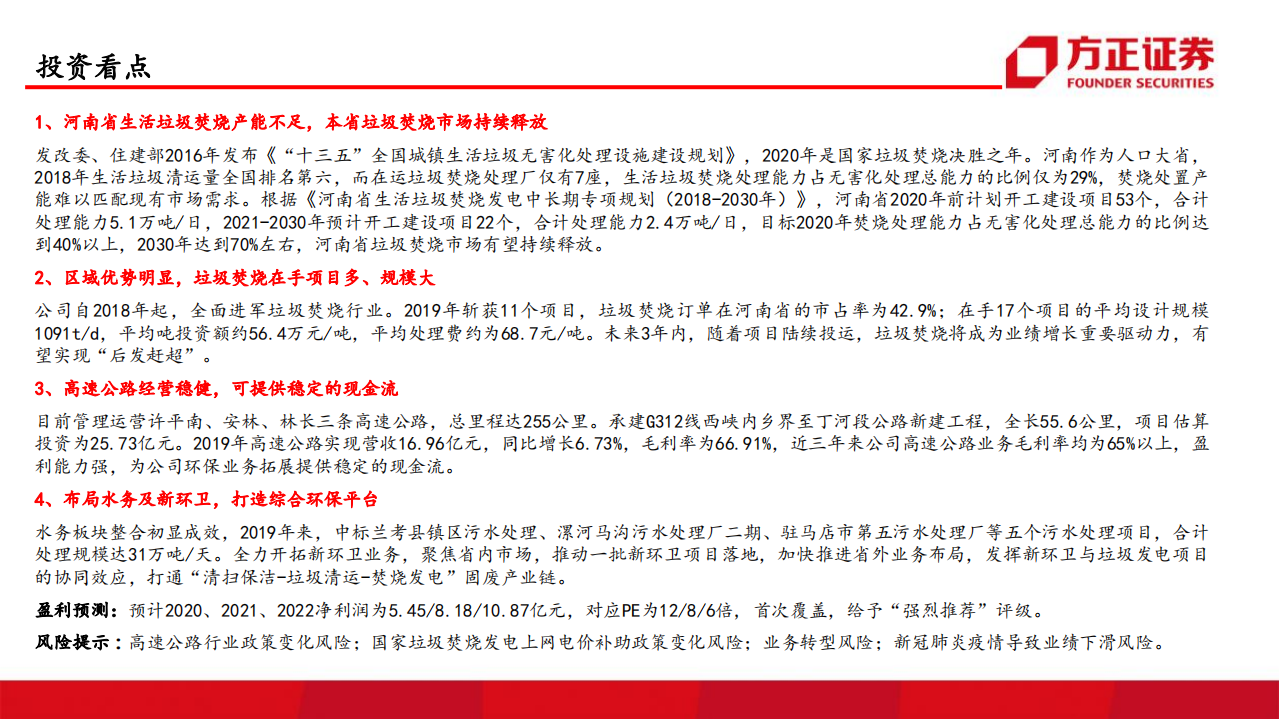 投资看点

方正证券
FOUNDER SECURITIES

1、河南省生活垃圾焚烧产能不足，本省垃圾焚烧市场持续释放

发改委、住建部2016年发布《“十三五”全国城镇生活垃圾无害化处理设施建设规划》，2020年是国家垃圾焚烧决胜之年。河南作为人口大省，2018年生活垃圾清运量全国排名第六，而在运垃圾焚烧处理厂仅有7座，生活垃圾焚烧处理能力占无害化处理总能力的比例仅为29%，焚烧处置产能难以匹配现有市场需求。根据《河南省生活垃圾焚烧发电中长期专项规划（2018-2030年）》，河南省2020年前计划开工建设项目53个，合计处理能力5.1万吨/日，2021-2030年预计开工建设项目22个，合计处理能力2.4万吨/日，目标2020年焚烧处理能力占无害化处理总能力的比例达到40%以上，2030年达到70%左右，河南省垃圾焚烧市场有望持续释放。

2、区域优势明显，垃圾焚烧在手项目多、规模大

公司自2018年起，全面进军垃圾焚烧行业。2019年新获11个项目，垃圾焚烧订单在河南省的市占率为42.9%；在手17个项目的平均设计规模1091t/d，平均吨投资额约56.4万元/吨，平均处理费约为68.7元/吨。未来3年内，随着项目陆续投运，垃圾焚烧将成为业绩增长重要驱动力，有望实现“后发赶超”。

3、高速公路经营稳健，可提供稳定的现金流

目前管理运营许平南、安林、林长三条高速公路，总里程达255公里。承建G312线西峡内乡界至丁河段公路新建工程，全长55.6公里，项目估算投资为25.73亿元。2019年高速公路实现营收16.96亿元，同比增长6.73%，毛利率为66.91%，近三年来公司高速公路业务毛利率均为65%以上，盈利能力强，为公司环保业务拓展提供稳定的现金流。

4、布局水务及新环卫，打造综合环保平台

水务板块整合初显成效，2019年来，中标兰考县镇区污水处理、漯河马沟污水处理厂二期、驻马店市第五污水处理厂等五个污水处理项目，合计处理规模达31万吨/天。全力开拓新环卫业务，聚焦省内市场，推动一批新环卫项目落地，加快推进省外业务布局，发挥新环卫与垃圾发电项目的协同效应，打通“清扫保洁-垃圾清运-焚烧发电”固废产业链。

盈利预测：预计2020、2021、2022净利润为5.45/8.18/10.87亿元，对应PE为12/8/6倍，首次覆盖，给予“强烈推荐”评级。

风险提示：高速公路行业政策变化风险；国家垃圾焚烧发电上网电价补助政策变化风险；业务转型风险；新冠肺炎疫情导致业绩下滑风险。